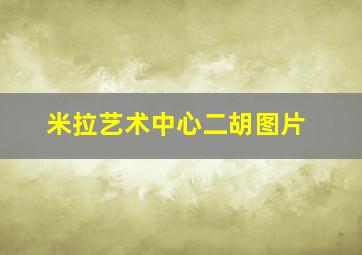 米拉艺术中心二胡图片